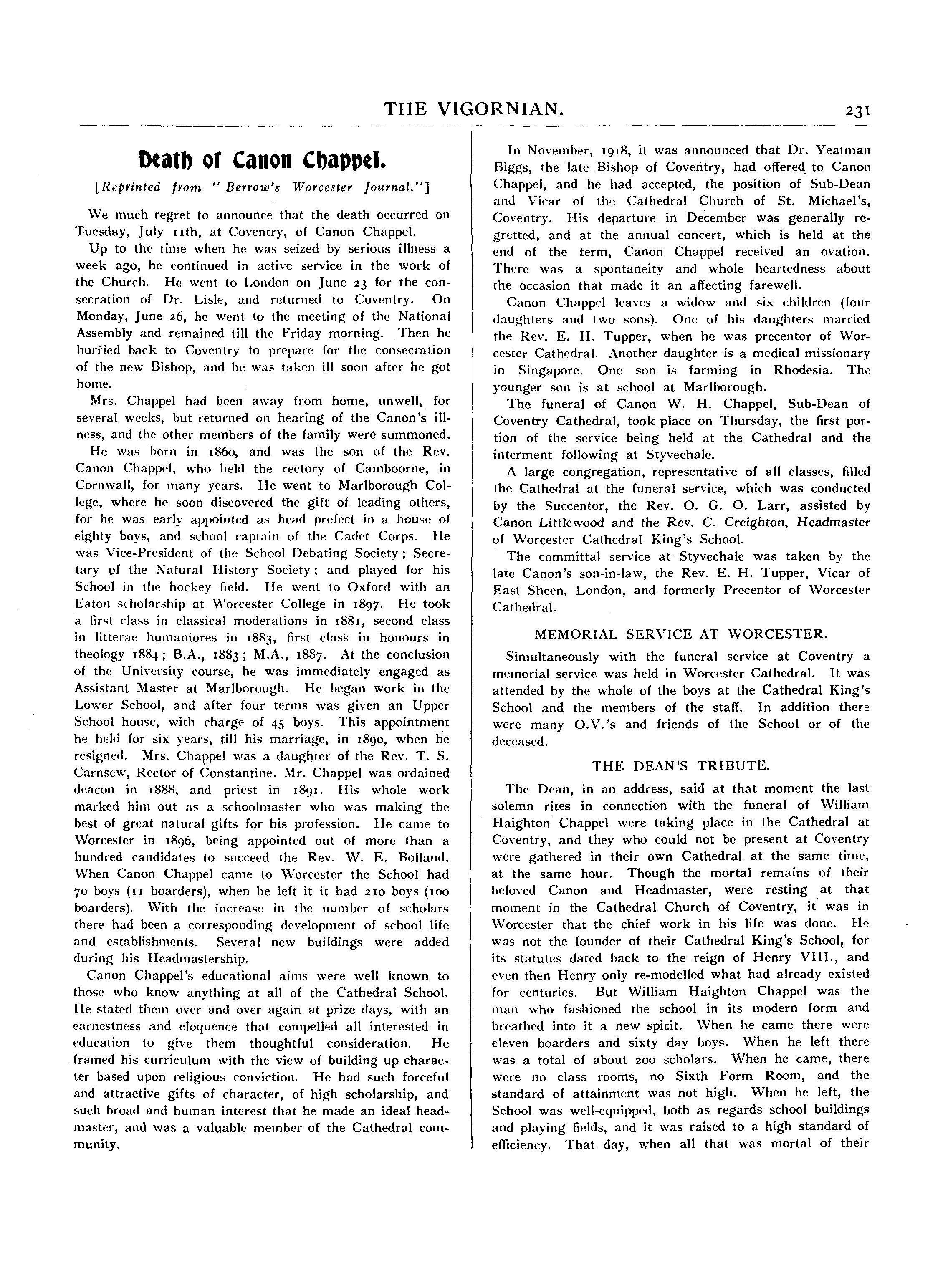 THE VIGORNIAN. 231

Death of Canon Chappel.

[Reprinted from "Berrow's Worcester Journal."]

We much regret to announce that the death occurred on Tuesday, July 11th, at Coventry, of Canon Chappel.

Up to the time when he was seized by serious illness a week ago, he continued in active service in the work of the Church. He went to London on June 23 for the consecration of Dr. Lisle, and returned to Coventry. On Monday, June 26, he went to the meeting of the National Assembly and remained till the Friday morning. Then he hurried back to Coventry to prepare for the consecration of the new Bishop, and he was taken ill soon after he got home.

Mrs. Chappel had been away from home, unwell, for several weeks, but returned on hearing of the Canon's illness, and the other members of the family were summoned.

He was born in 1860, and was the son of the Rev. Canon Chappel, who held the rectory of Camboorne, in Cornwall, for many years. He went to Marlborough College, where he soon discovered the gift of leading others, for he was early appointed as head prefect in a house of eighty boys, and school captain of the Cadet Corps. He was Vice-President of the School Debating Society; Secretary of the Natural History Society; and played for his School in the hockey field. He went to Oxford with an Eaton scholarship at Worcester College in 1897. He took a first class in classical moderations in 1881, second class in litterae humaniores in 1883, first class in honours in theology 1884; B.A., 1883; M.A., 1887. At the conclusion of the University course, he was immediately engaged as Assistant Master at Marlborough. He began work in the Lower School, and after four terms was given an Upper School house, with charge of 45 boys. This appointment he held for six years, till his marriage, in 1890, when he resigned. Mrs. Chappel was a daughter of the Rev. T. S. Carnsew, Rector of Constantine. Mr. Chappel was ordained deacon in 1888, and priest in 1891. His whole work marked him out as a schoolmaster who was making the best of great natural gifts for his profession. He came to Worcester in 1896, being appointed out of more than a hundred candidates to succeed the Rev. W. E. Bolland. When Canon Chappel came to Worcester the School had 70 boys (11 boarders), when he left it it had 210 boys (100 boarders). With the increase in the number of scholars there had been a corresponding development of school life and establishments. Several new buildings were added during his Headmastership.

Canon Chappel's educational aims were well known to those who know anything at all of the Cathedral School. He stated them over and over again at prize days, with an earnestness and eloquence that compelled all interested in education to give them thoughtful consideration. He framed his curriculum with the view of building up character based upon religious conviction. He had such forceful and attractive gifts of character, of high scholarship, and such broad and human interest that he made an ideal headmaster, and was a valuable member of the Cathedral community.

In November, 1918, it was announced that Dr. Yeatman Biggs, the late Bishop of Coventry, had offered to Canon Chappel, and he had accepted, the position of Sub-Dean and Vicar of the Cathedral Church of St. Michael's, Coventry. His departure in December was generally regretted, and at the annual concert, which is held at the end of the term, Canon Chappel received an ovation. There was a spontaneity and whole heartedness about the occasion that made it an affecting farewell.

Canon Chappel leaves a widow and six children (four daughters and two sons). One of his daughters married the Rev. E. H. Tupper, when he was precentor of Worcester Cathedral. Another daughter is a medical missionary in Singapore. One son is farming in Rhodesia. The younger son is at school at Marlborough.

The funeral of Canon W. H. Chappel, Sub-Dean of Coventry Cathedral, took place on Thursday, the first portion of the service being held at the Cathedral and the interment following at Styvechale.

A large congregation, representative of all classes, filled the Cathedral at the funeral service, which was conducted by the Succentor, the Rev. O. G. O. Larr, assisted by Canon Littlewood and the Rev. C. Creighton, Headmaster of Worcester Cathedral King's School.

The committal service at Styvechale was taken by the late Canon's son-in-law, the Rev. E. H. Tupper, Vicar of East Sheen, London, and formerly Precentor of Worcester Cathedral.

MEMORIAL SERVICE AT WORCESTER.

Simultaneously with the funeral service at Coventry a memorial service was held in Worcester Cathedral. It was attended by the whole of the boys at the Cathedral King's School and the members of the staff. In addition there were many O.V.'s and friends of the School or of the deceased.

THE DEAN'S TRIBUTE.

The Dean, in an address, said at that moment the last solemn rites in connection with the funeral of William Haighton Chappel were taking place in the Cathedral at Coventry, and they who could not be present at Coventry were gathered in their own Cathedral at the same time, at the same hour. Though the mortal remains of their beloved Canon and Headmaster, were resting at that moment in the Cathedral Church of Coventry, it was in Worcester that the chief work in his life was done. He was not the founder of their Cathedral King's School, for its statutes dated back to the reign of Henry VIII., and even then Henry only re-modelled what had already existed for centuries. But William Haighton Chappel was the man who fashioned the school in its modern form and breathed into it a new spirit. When he came there were eleven boarders and sixty day boys. When he left there was a total of about 200 scholars. When he came, there were no class rooms, no Sixth Form Room, and the standard of attainment was not high. When he left, the School was well-equipped, both as regards school buildings and playing fields, and it was raised to a high standard of efficiency. That day, when all that was mortal of their